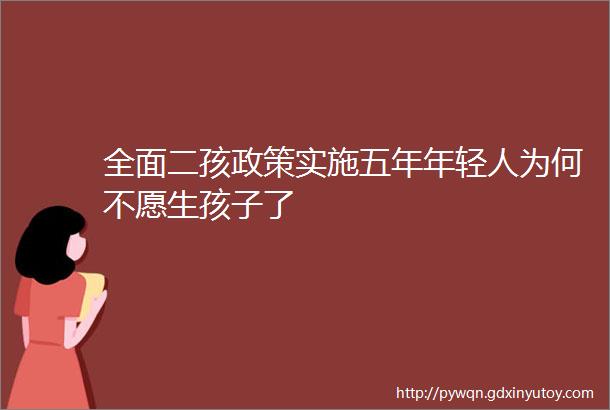 全面二孩政策实施五年年轻人为何不愿生孩子了

http://pywqn.gdxinyutoy.com